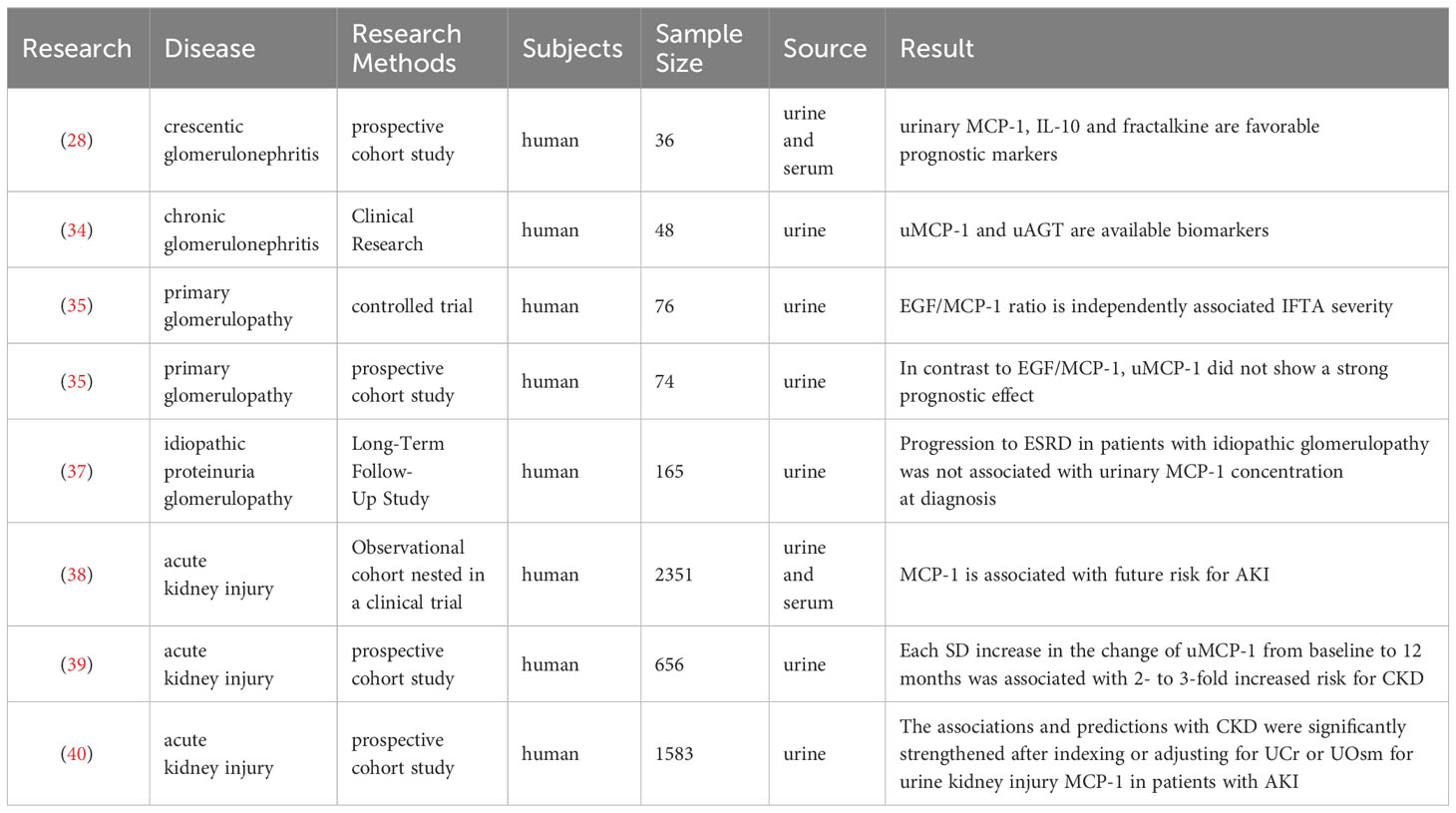 | Research | Disease | Research Methods | Subjects | Sample Size | Source | Result |
|---|---|---|---|---|---|---|
| (28) | crescentic glomerulonephritis | prospective cohort study | human | 36 | urine and serum | urinary MCP-1, IL-10 and fractalkine are favorable prognostic markers |
| (34) | chronic glomerulonephritis | Clinical Research | human | 48 | urine | uMCP-1 and uAGT are available biomarkers |
| (35) | primary glomerulopathy | controlled trial | human | 76 | urine | EGF/MCP-1 ratio is independently associated IFTA severity |
| (35) | primary glomerulopathy | prospective cohort study | human | 74 | urine | In contrast to EGF/MCP-1, uMCP-1 did not show a strong prognostic effect |
| (37) | idiopathic proteinuria glomerulopathy | Long-Term Follow-Up Study | human | 165 | urine | Progression to ESRD in patients with idiopathic glomerulopathy was not associated with urinary MCP-1 concentration at diagnosis |
| (38) | acute kidney injury | Observational cohort nested in a clinical trial | human | 2351 | urine and serum | MCP-1 is associated with future risk for AKI |
| (39) | acute kidney injury | prospective cohort study | human | 656 | urine | Each SD increase in the change of uMCP-1 from baseline to 12 months was associated with 2- to 3-fold increased risk for CKD |
| (40) | acute kidney injury | prospective cohort study | human | 1583 | urine | The associations and predictions with CKD were significantly strengthened after indexing or adjusting for UCr or UOsm for urine kidney injury MCP-1 in patients with AKI |